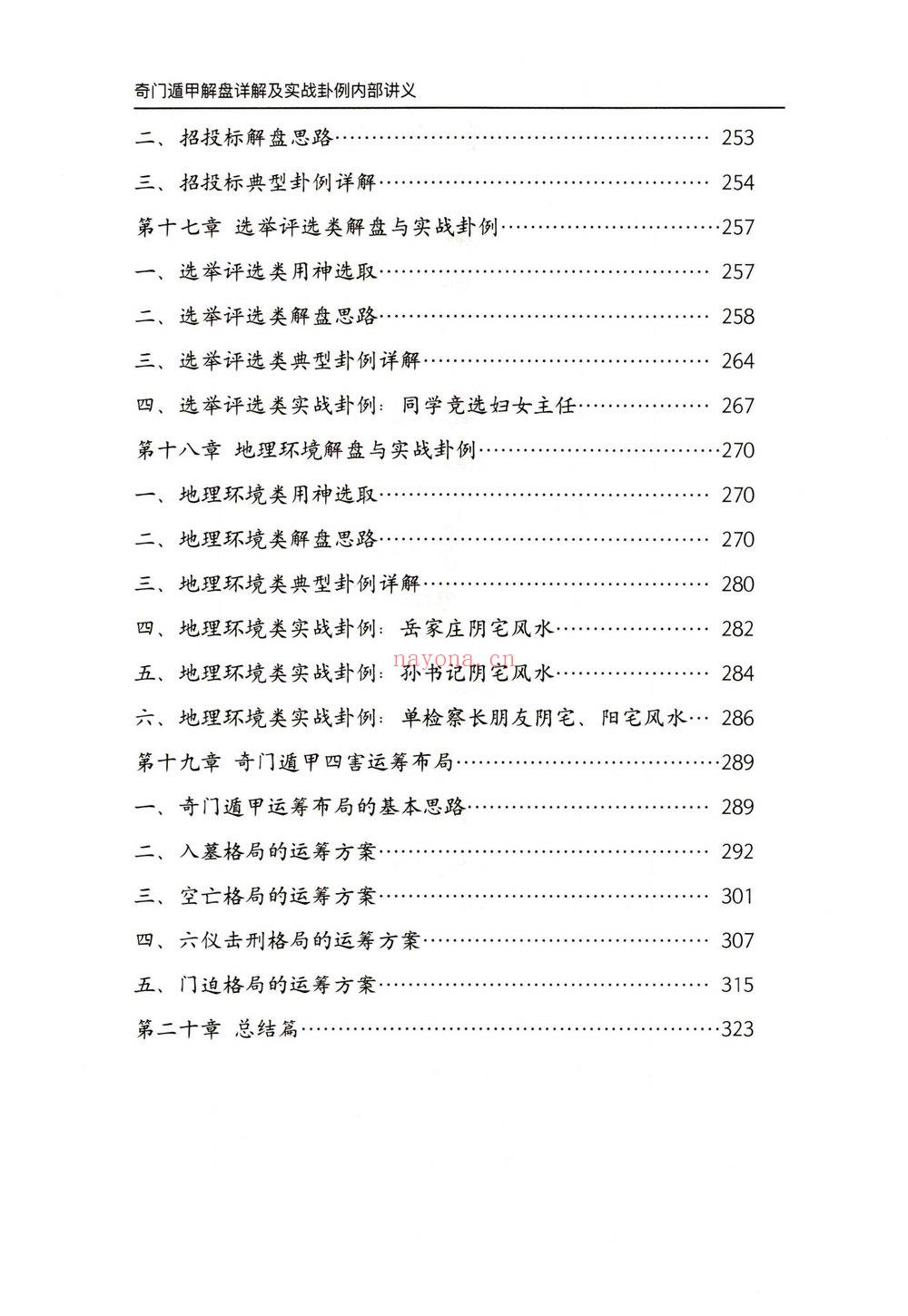 奇门遁甲解盘详解及实战卦例内部讲义

二、招投标解盘思路 253

三、招投标典型卦例详解 254

第十七章 选举评选类解盘与实战卦例 257

一、选举评选类用神选取 257

二、选举评选类解盘思路 258

三、选举评选类典型卦例详解 264

四、选举评选类实战卦例：同学竞选妇女主任 267

第十八章 地理环境解盘与实战卦例 270

一、地理环境类用神选取 270

二、地理环境类解盘思路 270

三、地理环境类典型卦例详解 280

四、地理环境类实战卦例：岳家庄阴宅风水 282

五、地理环境类实战卦例：孙书记阴宅风水 284

六、地理环境类实战卦例：单检察长朋友阴宅、阳宅风水 286

第十九章 奇门遁甲四害运筹布局 289

一、奇门遁甲运筹布局的基本思路 289

二、入墓格局的运筹方案 292

三、空亡格局的运筹方案 301

四、六仪击刑格局的运筹方案 307

五、门迫格局的运筹方案 315

第二十章 总结篇 323

nayona.cn